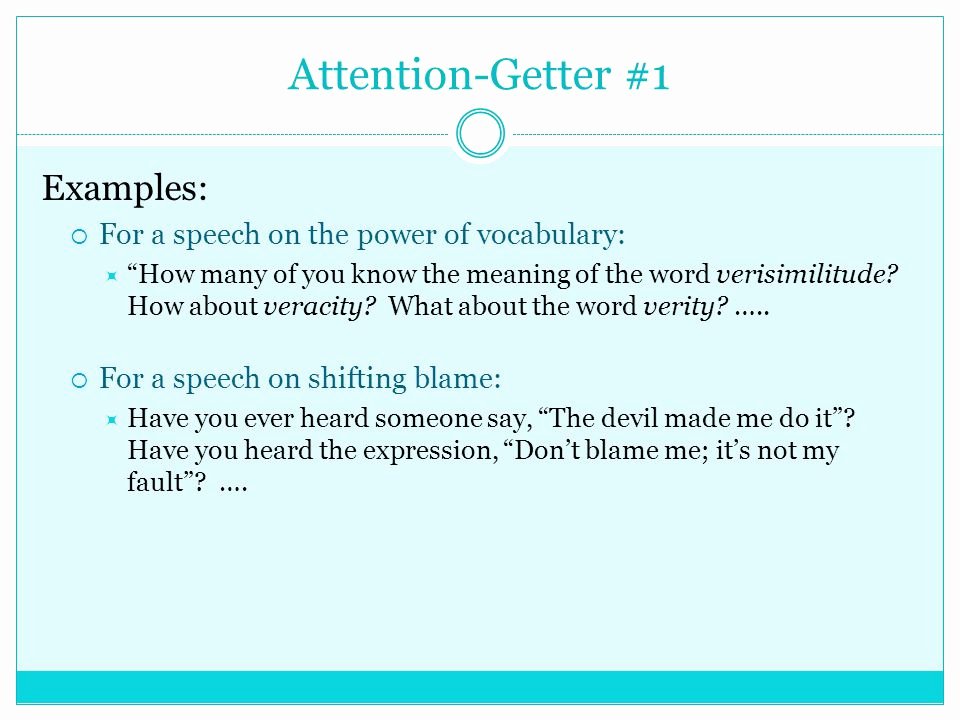 Attention-Getter #1

Examples:

For a speech on the power of vocabulary:

“How many of you know the meaning of the word verisimilitude? How about veracity? What about the word verity? …..

For a speech on shifting blame:

Have you ever heard someone say, “The devil made me do it”? Have you heard the expression, “Don’t blame me; it’s not my fault”? ….